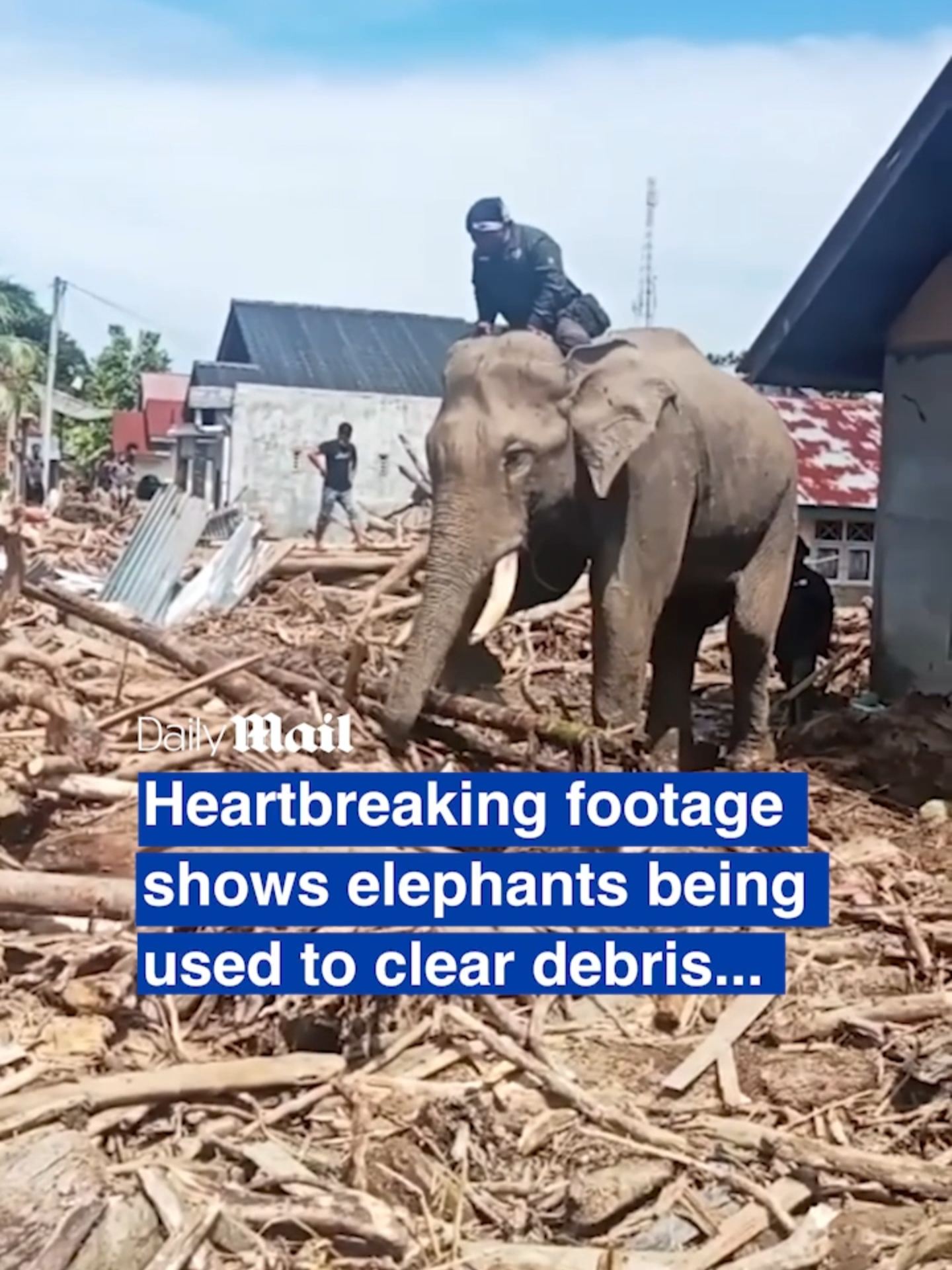 Daily Mail

Heartbreaking footage shows elephants being used to clear debris...